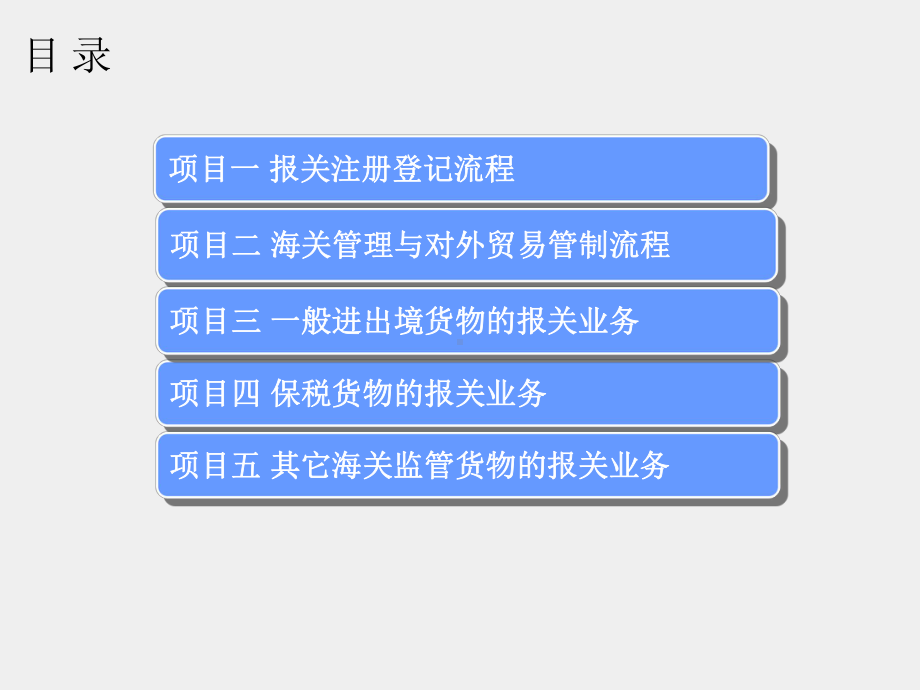 目 录

项目一 报关注册登记流程

项目二 海关管理与对外贸易管制流程

项目三 一般进出境货物的报关业务

项目四 保税货物的报关业务

项目五 其它海关监管货物的报关业务